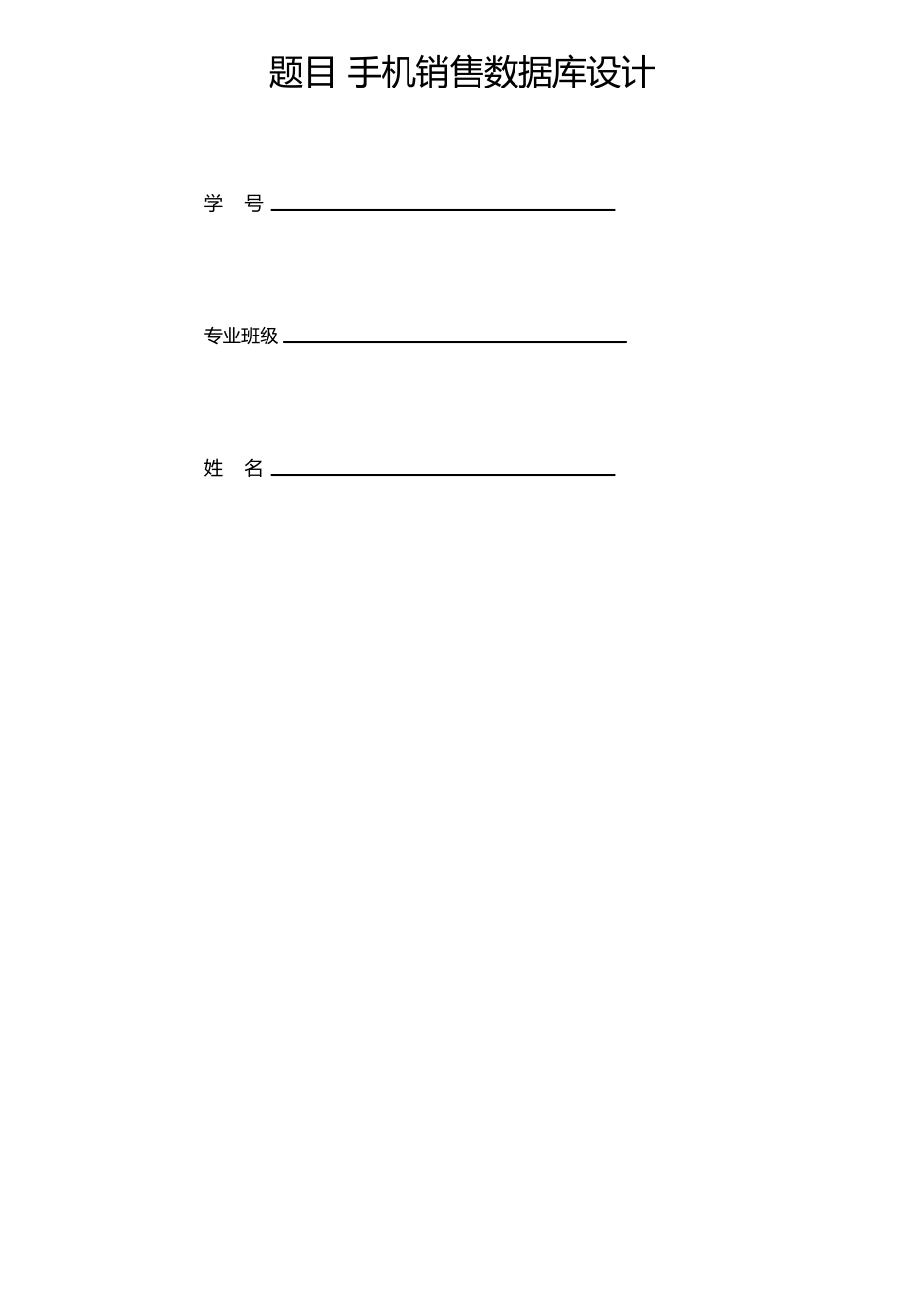 题目 手机销售数据库设计

学 号 ____

专业班级 ____

姓 名 ____